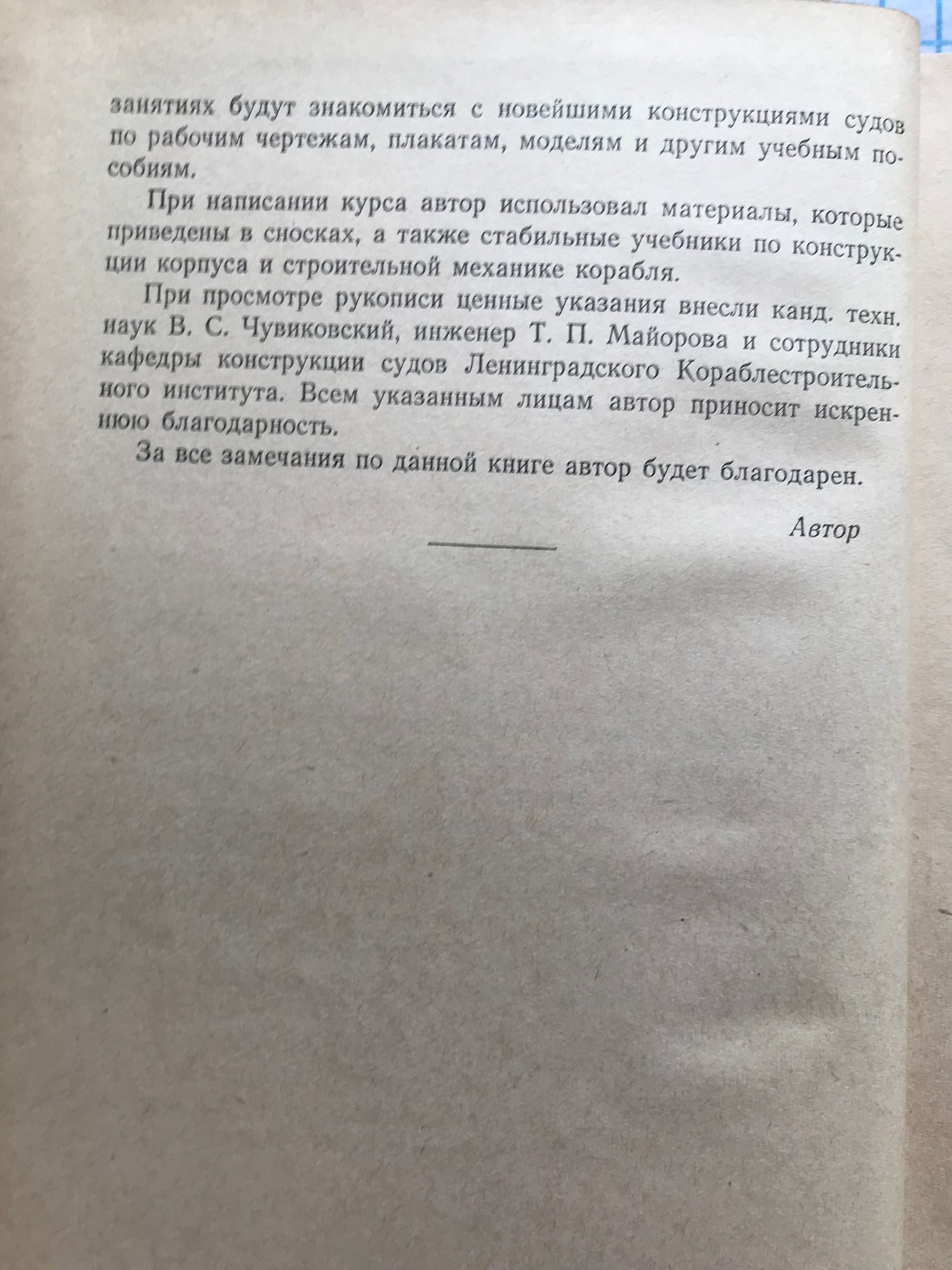 занятиях будут знакомиться с новейшими конструкциями судов по рабочим чертежам, плакатам, моделям и другим учебным пособиям.

При написании курса автор использовал материалы, которые приведены в сносках, а также стабильные учебники по конструкции корпуса и строительной механике корабля.

При просмотре рукописи ценные указания внесли канд. техн. наук В. С. Чувиковский, инженер Т. П. Майорова и сотрудники кафедры конструкции судов Ленинградского Кораблестроительного института. Всем указанным лицам автор приносит искреннюю благодарность.

За все замечания по данной книге автор будет благодарен.

Автор